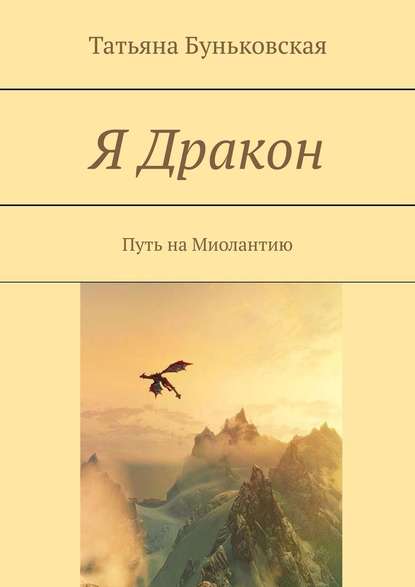 Татьяна Буньковская

Я Дракон

Путь на Миолантию